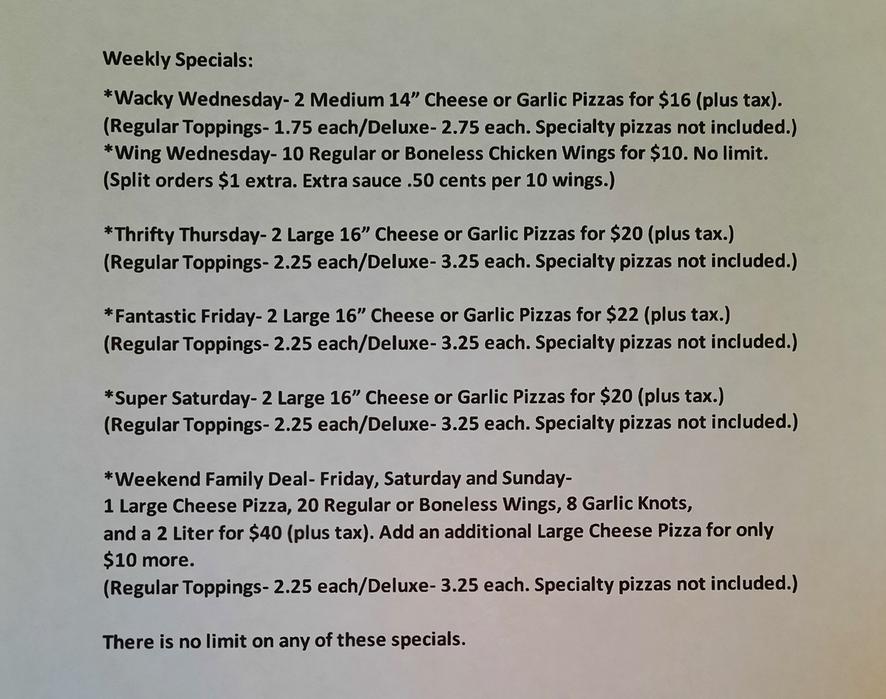 Weekly Specials:

*Wacky Wednesday- 2 Medium 14" Cheese or Garlic Pizzas for \$16 (plus tax).
(Regular Toppings- 1.75 each/Deluxe- 2.75 each. Specialty pizzas not included.)
*Wing Wednesday- 10 Regular or Boneless Chicken Wings for \$10. No limit.
(Split orders \$1 extra. Extra sauce .50 cents per 10 wings.)

*Thrifty Thursday- 2 Large 16" Cheese or Garlic Pizzas for \$20 (plus tax.)
(Regular Toppings- 2.25 each/Deluxe- 3.25 each. Specialty pizzas not included.)

*Fantastic Friday- 2 Large 16" Cheese or Garlic Pizzas for \$22 (plus tax.)
(Regular Toppings- 2.25 each/Deluxe- 3.25 each. Specialty pizzas not included.)

*Super Saturday- 2 Large 16" Cheese or Garlic Pizzas for \$20 (plus tax.)
(Regular Toppings- 2.25 each/Deluxe- 3.25 each. Specialty pizzas not included.)

*Weekend Family Deal- Friday, Saturday and Sunday-
1 Large Cheese Pizza, 20 Regular or Boneless Wings, 8 Garlic Knots, and a 2 Liter for \$40 (plus tax). Add an additional Large Cheese Pizza for only \$10 more.
(Regular Toppings- 2.25 each/Deluxe- 3.25 each. Specialty pizzas not included.)

There is no limit on any of these specials.